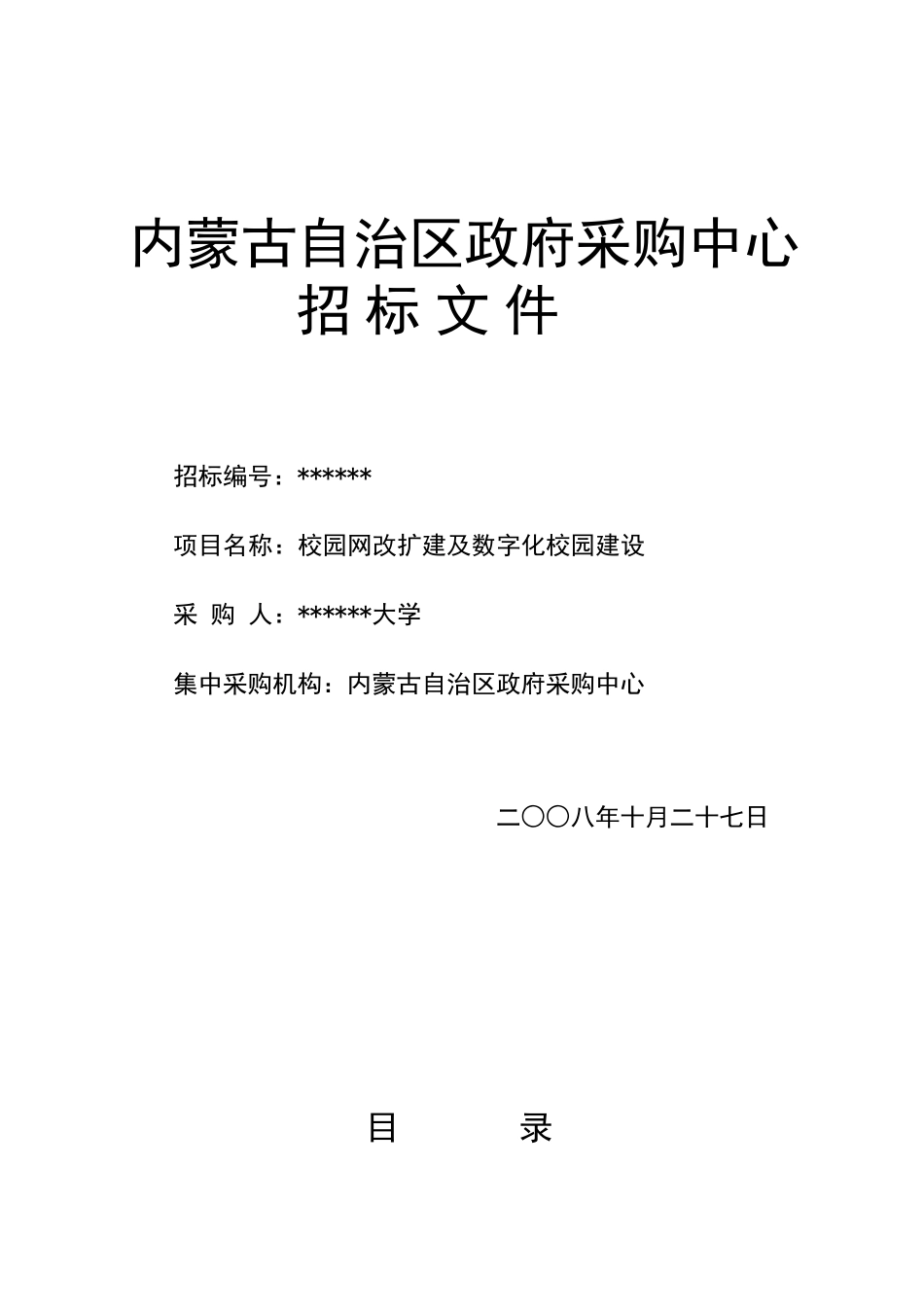 内蒙古自治区政府采购中心
招 标 文 件

招标编号：******

项目名称：校园网改扩建及数字化校园建设

采 购 人：******大学

集中采购机构：内蒙古自治区政府采购中心

二〇〇八年十月二十七日

目 录